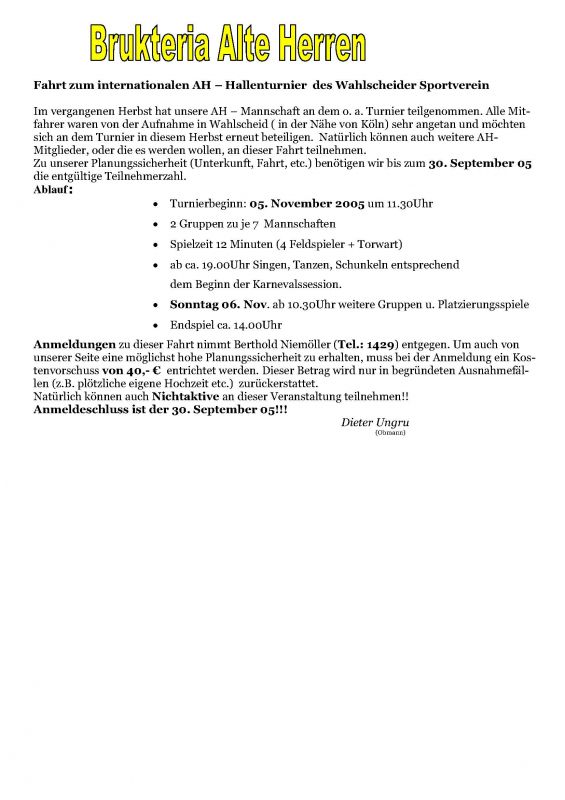 Brukteria Alte Herren

Fahrt zum internationalen AH – Hallenturnier des Wahlscheider Sportverein

Im vergangenen Herbst hat unsere AH – Mannschaft an dem o. a. Turnier teilgenommen. Alle Mitfahrer waren von der Aufnahme in Wahlscheid ( in der Nähe von Köln) sehr angetan und möchten sich an dem Turnier in diesem Herbst erneut beteiligen. Natürlich können auch weitere AH-Mitglieder, oder die es werden wollen, an dieser Fahrt teilnehmen.
Zu unserer Planungssicherheit (Unterkunft, Fahrt, etc.) benötigen wir bis zum 30. September 05 die entgültige Teilnehmerzahl.
Ablauf:

- Turnierbeginn: 05. November 2005 um 11.30Uhr
- 2 Gruppen zu je 7 Mannschaften
- Spielzeit 12 Minuten (4 Feldspieler + Torwart)
- ab ca. 19.00Uhr Singen, Tanzen, Schunkeln entsprechend dem Beginn der Karnevalssession.
- Sonntag 06. Nov. ab 10.30Uhr weitere Gruppen u. Platzierungsspiele
- Endspiel ca. 14.00Uhr

Anmeldungen zu dieser Fahrt nimmt Berthold Niemöller (Tel.: 1429) entgegen. Um auch von unserer Seite eine möglichst hohe Planungssicherheit zu erhalten, muss bei der Anmeldung ein Kostenvorschuss von 40,- € entrichtet werden. Dieser Betrag wird nur in begründeten Ausnahmefällen (z.B. plötzliche eigene Hochzeit etc.) zurückerstattet.
Natürlich können auch Nichtaktive an dieser Veranstaltung teilnehmen!!
Anmeldeschluss ist der 30. September 05!!!

Dieter Ungru
(Obmann)